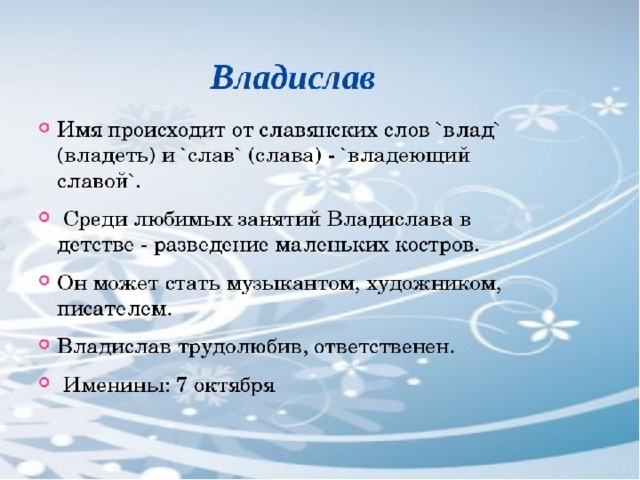 Владислав

Имя происходит от славянских слов `влад` (владеть) и `слав` (слава) - `владеющий славой`.

Среди любимых занятий Владислава в детстве - разведение маленьких костров.

Он может стать музыкантом, художником, писателем.

Владислав трудолюбив, ответственен.

Именины: 7 октября